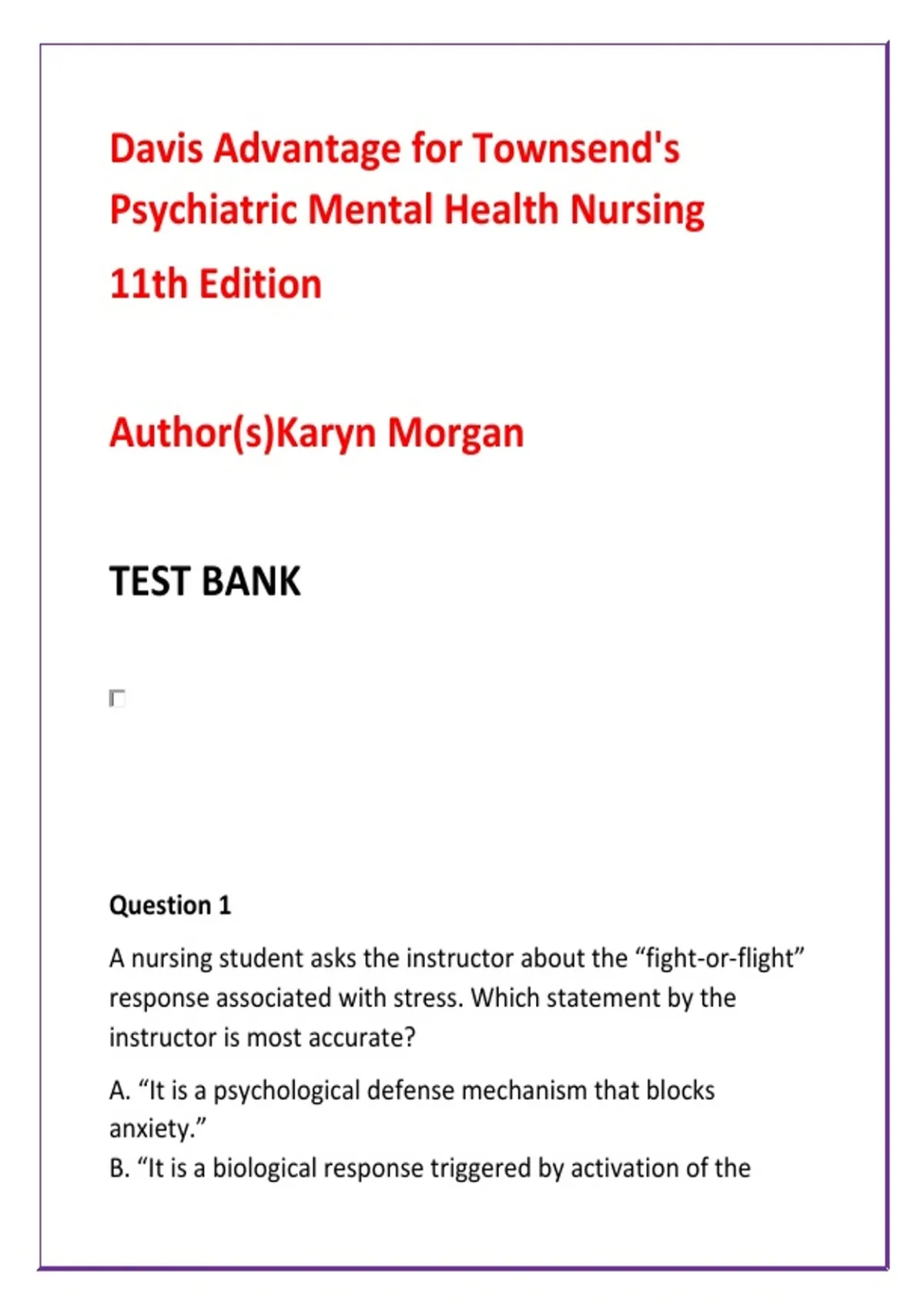 Davis Advantage for Townsend's Psychiatric Mental Health Nursing

11th Edition

Author(s)Karyn Morgan

TEST BANK

Question 1

A nursing student asks the instructor about the “fight-or-flight” response associated with stress. Which statement by the instructor is most accurate?

A. “It is a psychological defense mechanism that blocks anxiety.”
B. “It is a biological response triggered by activation of the